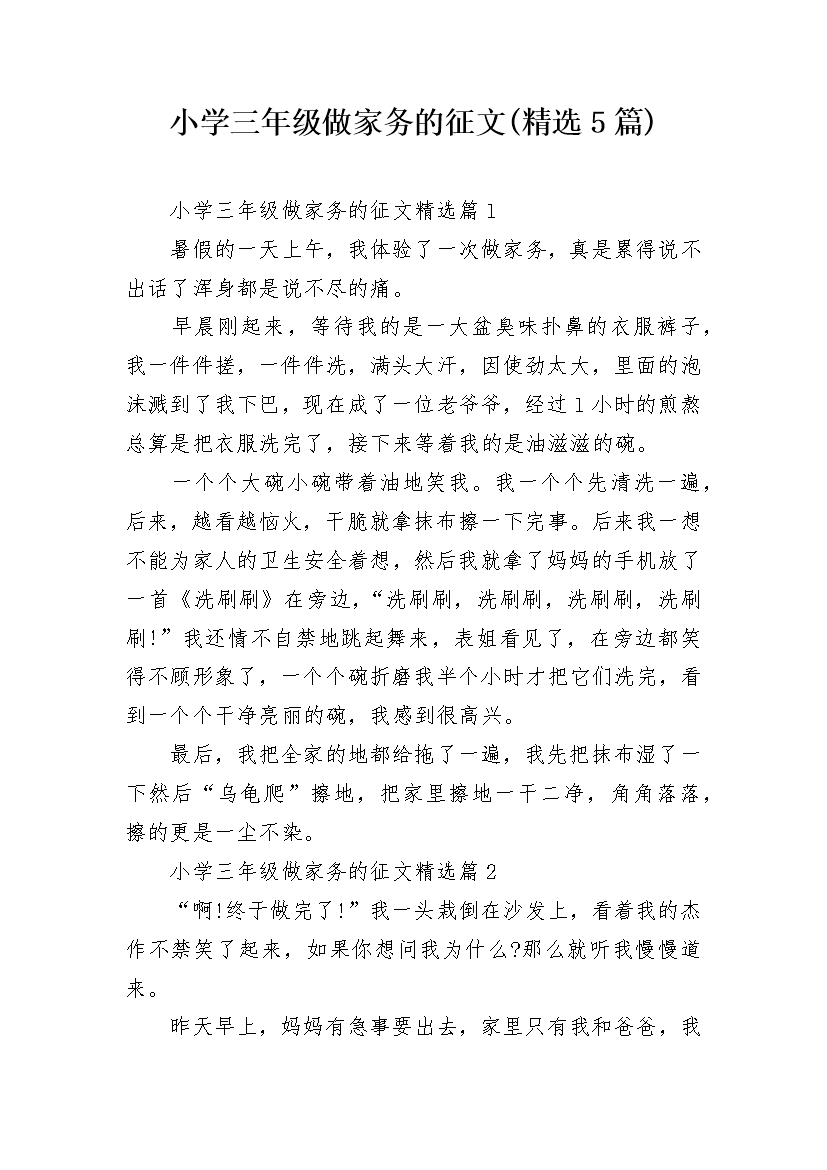 小学三年级做家务的征文(精选5篇)

小学三年级做家务的征文精选篇1

暑假的一天上午，我体验了一次做家务，真是累得说不出话了浑身都是说不尽的痛。

早晨刚起来，等待我的是一大盆臭味扑鼻的衣服裤子，我一件件搓，一件件洗，满头大汗，因使劲太大，里面的泡沫溅到了我下巴，现在成了一位老爷爷，经过1小时的煎熬总算是把衣服洗完了，接下来等着我的是油滋滋的碗。

一个个大碗小碗带着油地笑我。我一个个先清洗一遍，后来，越看越恼火，干脆就拿抹布擦一下完事。后来我一想不能为家人的卫生安全着想，然后我就拿了妈妈的手机放了一首《洗刷刷》在旁边，“洗刷刷，洗刷刷，洗刷刷，洗刷刷!”我还情不自禁地跳起舞来，表姐看见了，在旁边都笑得不顾形象了，一个个碗折磨我半个小时才把它们洗完，看到一个个干净亮丽的碗，我感到很高兴。

最后，我把全家的地都给拖了一遍，我先把抹布湿了一下然后“乌龟爬”擦地，把家里擦地一干二净，角角落落，擦的更是一尘不染。

小学三年级做家务的征文精选篇2

“啊!终于做完了!”我一头栽倒在沙发上，看着我的杰作不禁笑了起来，如果你想问我为什么?那么就听我慢慢道来。

昨天早上，妈妈有急事要出去，家里只有我和爸爸，我